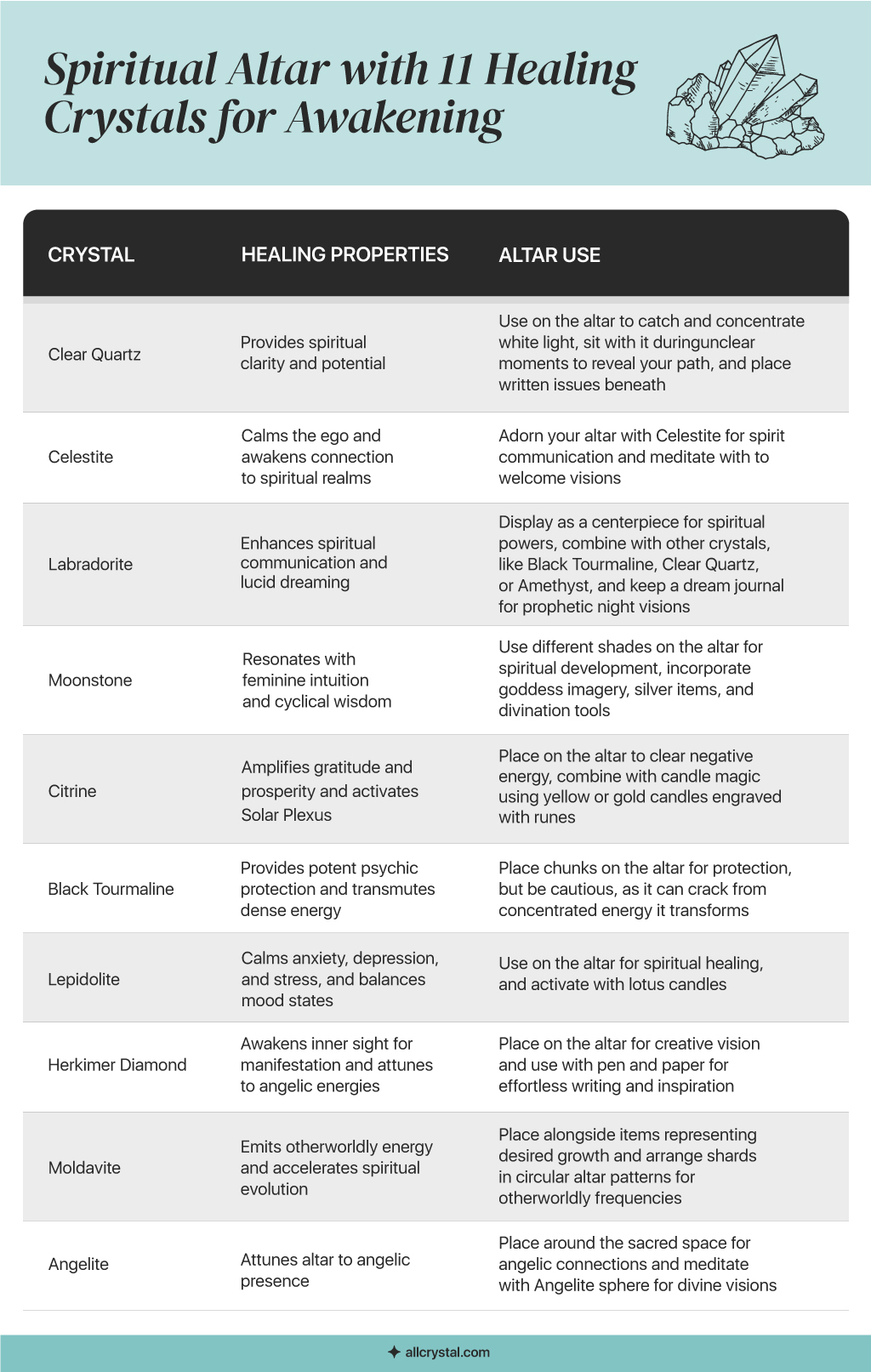 Spiritual Altar with 11 Healing Crystals for Awakening

| CRYSTAL | HEALING PROPERTIES | ALTAR USE |
|---|---|---|
| Clear Quartz | Provides spiritual clarity and potential | Use on the altar to catch and concentrate white light, sit with it duringunclear moments to reveal your path, and place written issues beneath |
| Celestite | Calms the ego and awakens connection to spiritual realms | Adorn your altar with Celestite for spirit communication and meditate with to welcome visions |
| Labradorite | Enhances spiritual communication and lucid dreaming | Display as a centerpiece for spiritual powers, combine with other crystals, like Black Tourmaline, Clear Quartz, or Amethyst, and keep a dream journal for prophetic night visions |
| Moonstone | Resonates with feminine intuition and cyclical wisdom | Use different shades on the altar for spiritual development, incorporate goddess imagery, silver items, and divination tools |
| Citrine | Amplifies gratitude and prosperity and activates Solar Plexus | Place on the altar to clear negative energy, combine with candle magic using yellow or gold candles engraved with runes |
| Black Tourmaline | Provides potent psychic protection and transmutes dense energy | Place chunks on the altar for protection, but be cautious, as it can crack from concentrated energy it transforms |
| Lepidolite | Calms anxiety, depression, and stress, and balances mood states | Use on the altar for spiritual healing, and activate with lotus candles |
| Herkimer Diamond | Awakens inner sight for manifestation and attunes to angelic energies | Place on the altar for creative vision and use with pen and paper for effortless writing and inspiration |
| Moldavite | Emits otherworldly energy and accelerates spiritual evolution | Place alongside items representing desired growth and arrange shards in circular altar patterns for otherworldly frequencies |
| Angelite | Attunes altar to angelic presence | Place around the sacred space for angelic connections and meditate with Angelite sphere for divine visions |

allcrystal.com